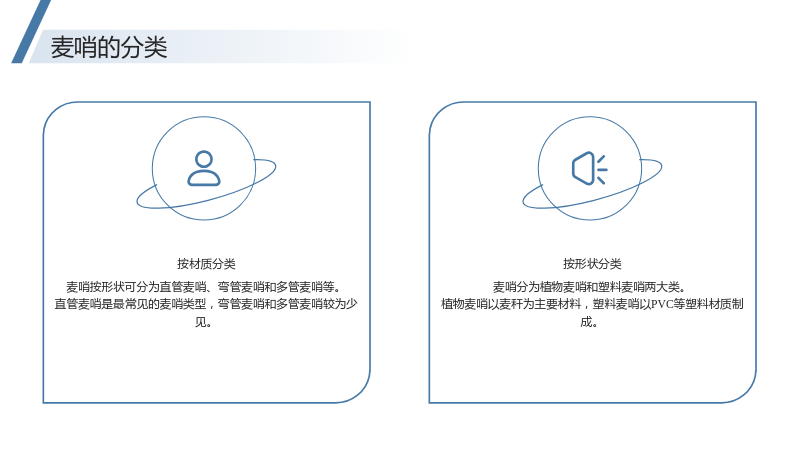 麦哨的分类

按材质分类

麦哨按形状可分为直管麦哨、弯管麦哨和多管麦哨等。
直管麦哨是最常见的麦哨类型，弯管麦哨和多管麦哨较为少见。

按形状分类

麦哨分为植物麦哨和塑料麦哨两大类。
植物麦哨以麦秆为主要材料，塑料麦哨以PVC等塑料材质制成。